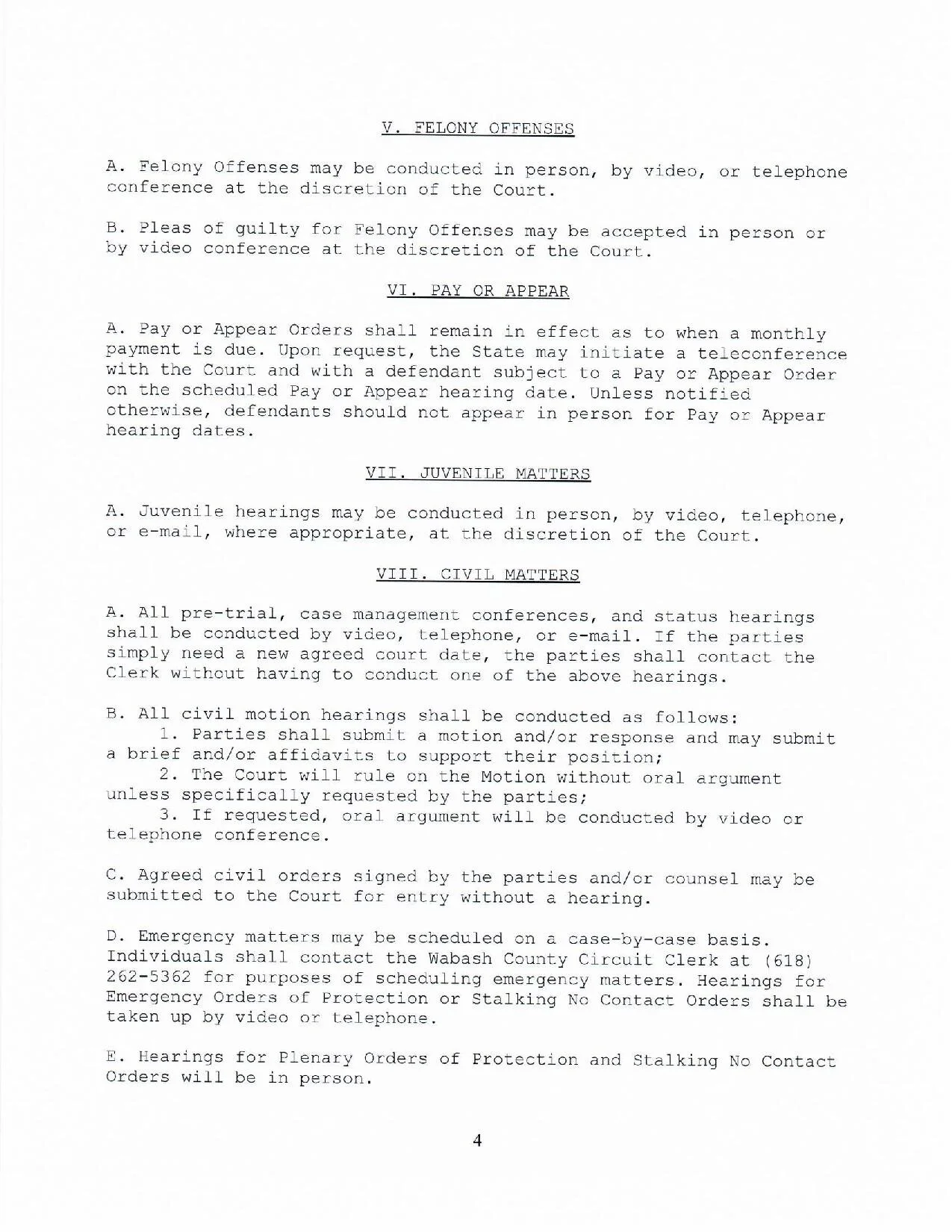 V. FELONY OFFENSES

A. Felony Offenses may be conducted in person, by video, or telephone conference at the discretion of the Court.

B. Pleas of guilty for Felony Offenses may be accepted in person or by video conference at the discretion of the Court.

VI. PAY OR APPEAR

A. Pay or Appear Orders shall remain in effect as to when a monthly payment is due. Upon request, the State may initiate a teleconference with the Court and with a defendant subject to a Pay or Appear Order on the scheduled Pay or Appear hearing date. Unless notified otherwise, defendants should not appear in person for Pay or Appear hearing dates.

VII. JUVENILE MATTERS

A. Juvenile hearings may be conducted in person, by video, telephone, or e-mail, where appropriate, at the discretion of the Court.

VIII. CIVIL MATTERS

A. All pre-trial, case management conferences, and status hearings shall be conducted by video, telephone, or e-mail. If the parties simply need a new agreed court date, the parties shall contact the Clerk without having to conduct one of the above hearings.

B. All civil motion hearings shall be conducted as follows:
1. Parties shall submit a motion and/or response and may submit a brief and/or affidavits to support their position;
2. The Court will rule on the Motion without oral argument unless specifically requested by the parties;
3. If requested, oral argument will be conducted by video or telephone conference.

C. Agreed civil orders signed by the parties and/or counsel may be submitted to the Court for entry without a hearing.

D. Emergency matters may be scheduled on a case-by-case basis. Individuals shall contact the Wabash County Circuit Clerk at (618) 262-5362 for purposes of scheduling emergency matters. Hearings for Emergency Orders of Protection or Stalking No Contact Orders shall be taken up by video or telephone.

E. Hearings for Plenary Orders of Protection and Stalking No Contact Orders will be in person.

4